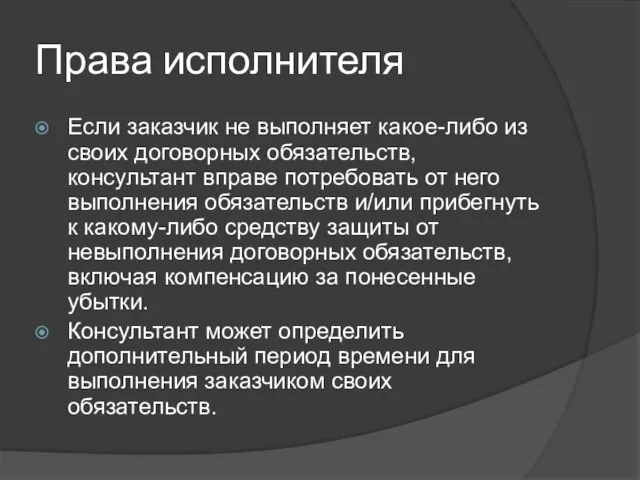 Права исполнителя

Если заказчик не выполняет какое-либо из своих договорных обязательств, консультант вправе потребовать от него выполнения обязательств и/или прибегнуть к какому-либо средству защиты от невыполнения договорных обязательств, включая компенсацию за понесенные убытки.

Консультант может определить дополнительный период времени для выполнения заказчиком своих обязательств.